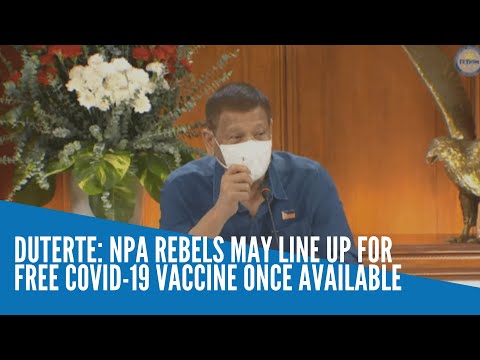 DUTERTE: NPA REBELS MAY LINE UP FOR FREE COVID-19 VACCINE ONCE AVAILABLE